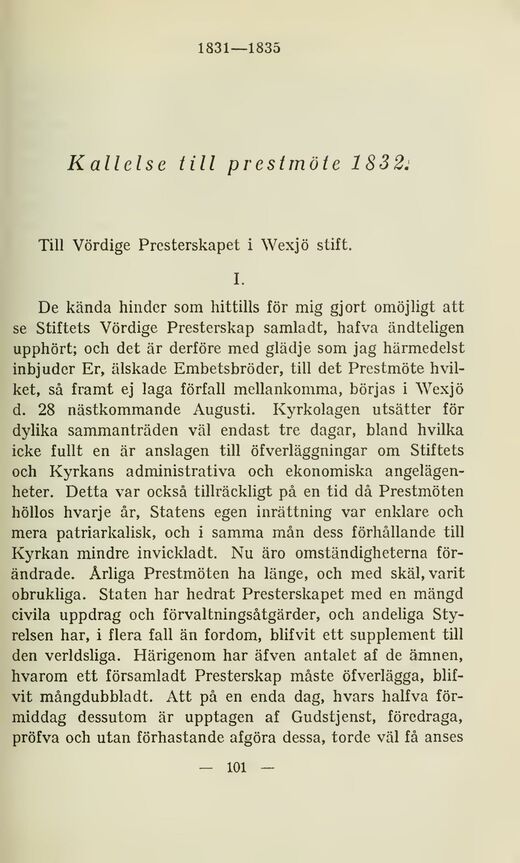 1831—1835

Kallelse till prestmöte 1832.

Till Vördige Presterskapet i Wexjö stift.

I.

De kända hinder som hittills för mig gjort omöjligt att se Stiftets Vördige Presterskap samladt, hafva ändteligen upphört; och det är derföre med glädje som jag härmedelst inbjuder Er, älskade Embetsbröder, till det Prestmöte hvilket, så framt ej laga förfall mellankomma, börjas i Wexjö d. 28 nästkommande Augusti. Kyrkolagen utsätter för dylika sammanträden väl endast tre dagar, bland hvilka icke fullt en är anslagen till öfverläggningar om Stiftets och Kyrkans administrativa och ekonomiska angelägenheter. Detta var också tillräckligt på en tid då Prestmöten höllos hvarje år, Statens egen inrättning var enklare och mera patriarkalisk, och i samma mån dess förhållande till Kyrkan mindre invickladt. Nu äro omständigheterna förändrade. Årliga Prestmöten ha länge, och med skäl, varit obrukliga. Staten har hedrat Presterskapet med en mängd civila uppdrag och förvaltningsåtgärder, och andeliga Styrelsen har, i flera fall än fordom, blifvit ett supplement till den verldsliga. Härigenom har äfven antalet af de ämnen, hvarom ett församladt Presterskap måste öfverlägga, blifvit mångdubbladt. Att på en enda dag, hvars halfva förmiddag dessutom är upptagen af Gudstjenst, föredraga, pröfva och utan förhastande afgöra dessa, torde väl få anses

— 101 —